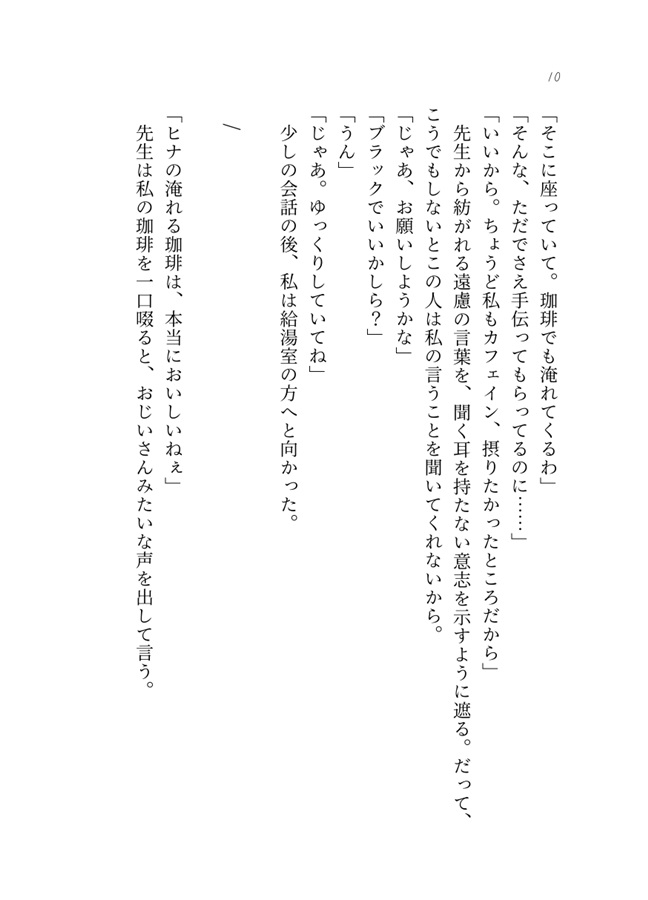 10

「そこに座っていて。珈琲でも淹れてくるわ」
「そんな、ただでさえ手伝ってもらってるのに……」
「いいから。ちょうど私もカフェイン、摂りたかったところだから」
先生から紡がれる遠慮の言葉を、聞く耳を持たない意志を示すように遮る。だって、こうでもしないとこの人は私の言うことを聞いてくれないから。
「じゃあ、お願いしようかな」
「ブラックでいいかしら？」
「うん」
「じゃあ。ゆっくりしていてね」
少しの会話の後、私は給湯室の方へと向かった。

／

「ヒナの淹れる珈琲は、本当においしいねぇ」
先生は私の珈琲を一口啜ると、おじいさんみたいな声を出して言う。